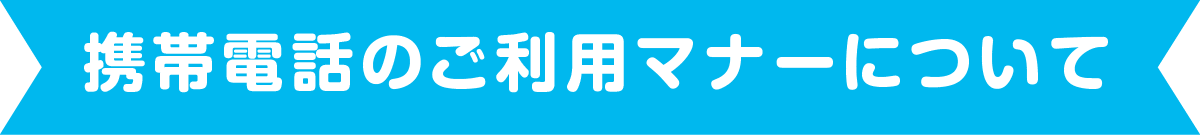 携帯電話のご利用マナーについて